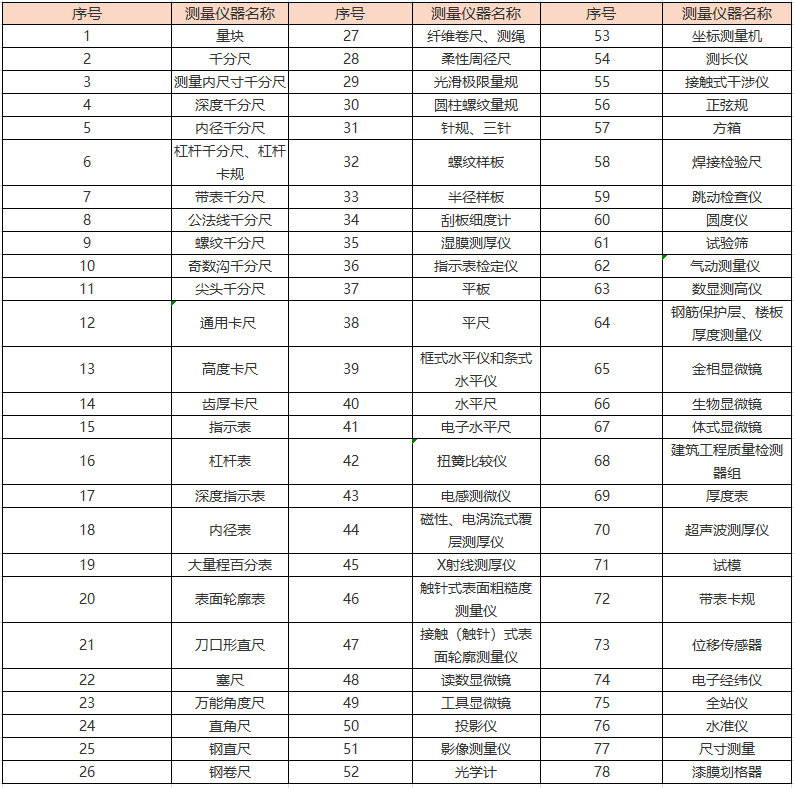 | 序号 | 测量仪器名称 | 序号 | 测量仪器名称 | 序号 | 测量仪器名称 |
|---|---|---|---|---|---|
| 1 | 量块 | 27 | 纤维卷尺、测绳 | 53 | 坐标测量机 |
| 2 | 千分尺 | 28 | 柔性周径尺 | 54 | 测长仪 |
| 3 | 测量内尺寸千分尺 | 29 | 光滑极限量规 | 55 | 接触式干涉仪 |
| 4 | 深度千分尺 | 30 | 圆柱螺纹量规 | 56 | 正弦规 |
| 5 | 内径千分尺 | 31 | 针规、三针 | 57 | 方箱 |
| 6 | 杠杆千分尺、杠杆卡规 | 32 | 螺纹样板 | 58 | 焊接检验尺 |
| 7 | 带表千分尺 | 33 | 半径样板 | 59 | 跳动检查仪 |
| 8 | 公法线千分尺 | 34 | 刮板细度计 | 60 | 圆度仪 |
| 9 | 螺纹千分尺 | 35 | 湿膜测厚仪 | 61 | 试验筛 |
| 10 | 奇数沟千分尺 | 36 | 指示表检定仪 | 62 | 气动测量仪 |
| 11 | 尖头千分尺 | 37 | 平板 | 63 | 数显测高仪 |
| 12 | 通用卡尺 | 38 | 平尺 | 64 | 钢筋保护层、楼板厚度测量仪 |
| 13 | 高度卡尺 | 39 | 框式水平仪和条式水平仪 | 65 | 金相显微镜 |
| 14 | 齿厚卡尺 | 40 | 水平尺 | 66 | 生物显微镜 |
| 15 | 指示表 | 41 | 电子水平尺 | 67 | 体式显微镜 |
| 16 | 杠杆表 | 42 | 扭簧比较仪 | 68 | 建筑工程质量检测器组 |
| 17 | 深度指示表 | 43 | 电感测微仪 | 69 | 厚度表 |
| 18 | 内径表 | 44 | 磁性、电涡流式覆层测厚仪 | 70 | 超声波测厚仪 |
| 19 | 大量程百分表 | 45 | X射线测厚仪 | 71 | 试模 |
| 20 | 表面轮廓表 | 46 | 触针式表面粗糙度测量仪 | 72 | 带表卡规 |
| 21 | 刀口形直尺 | 47 | 接触（触针）式表面轮廓测量仪 | 73 | 位移传感器 |
| 22 | 塞尺 | 48 | 读数显微镜 | 74 | 电子经纬仪 |
| 23 | 万能角度尺 | 49 | 工具显微镜 | 75 | 全站仪 |
| 24 | 直角尺 | 50 | 投影仪 | 76 | 水准仪 |
| 25 | 钢直尺 | 51 | 影像测量仪 | 77 | 尺寸测量 |
| 26 | 钢卷尺 | 52 | 光学计 | 78 | 漆膜划格器 |